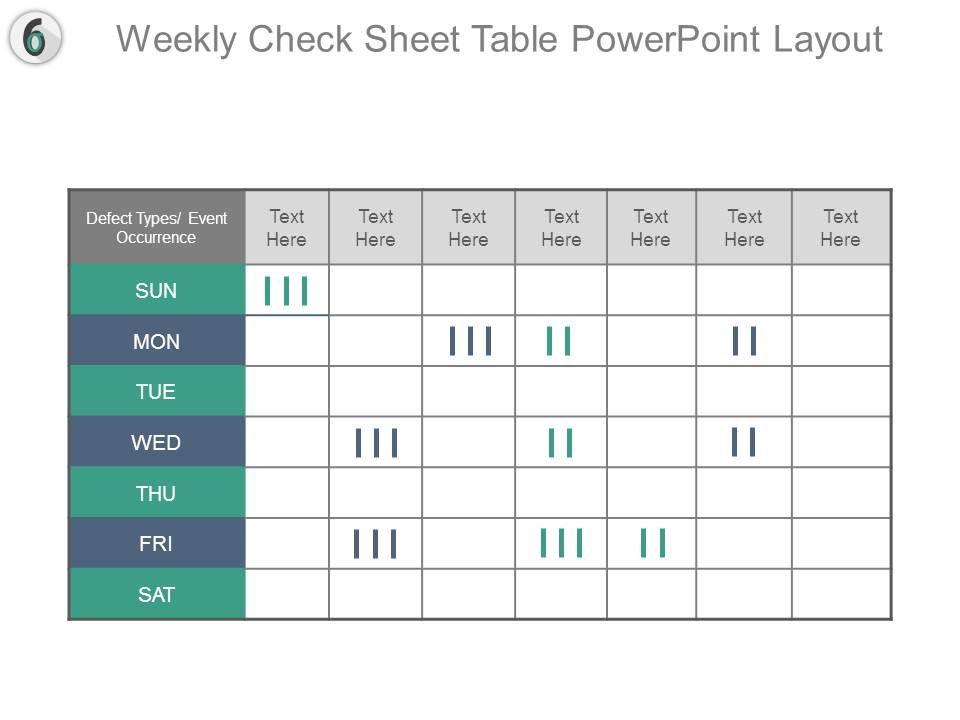 6

Weekly Check Sheet Table PowerPoint Layout

| Defect Types/ Event Occurrence | Text Here | Text Here | Text Here | Text Here | Text Here | Text Here | Text Here |
|---|---|---|---|---|---|---|---|
| SUN | III | | | | | | |
| MON | | | III | II | | II | |
| TUE | | | | | | | |
| WED | | III | | II | | II | |
| THU | | | | | | | |
| FRI | | III | | III | II | | |
| SAT | | | | | | | |